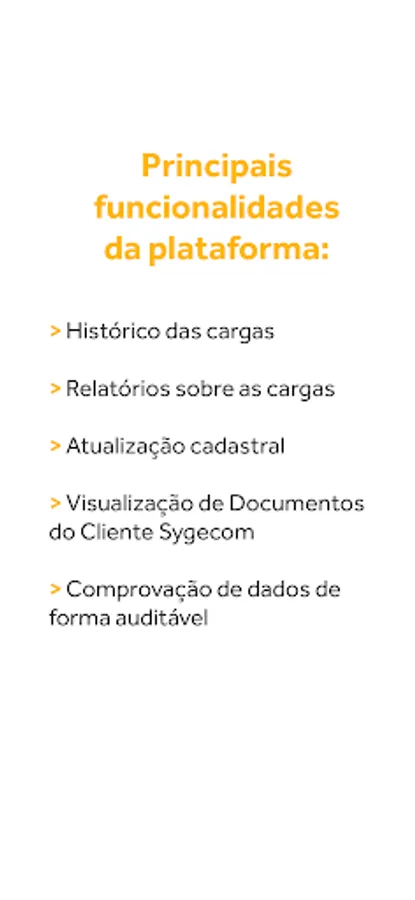 Principais funcionalidades da plataforma:

> Histórico das cargas

> Relatórios sobre as cargas

> Atualização cadastral

> Visualização de Documentos do Cliente Sygecom

> Comprovação de dados de forma auditável